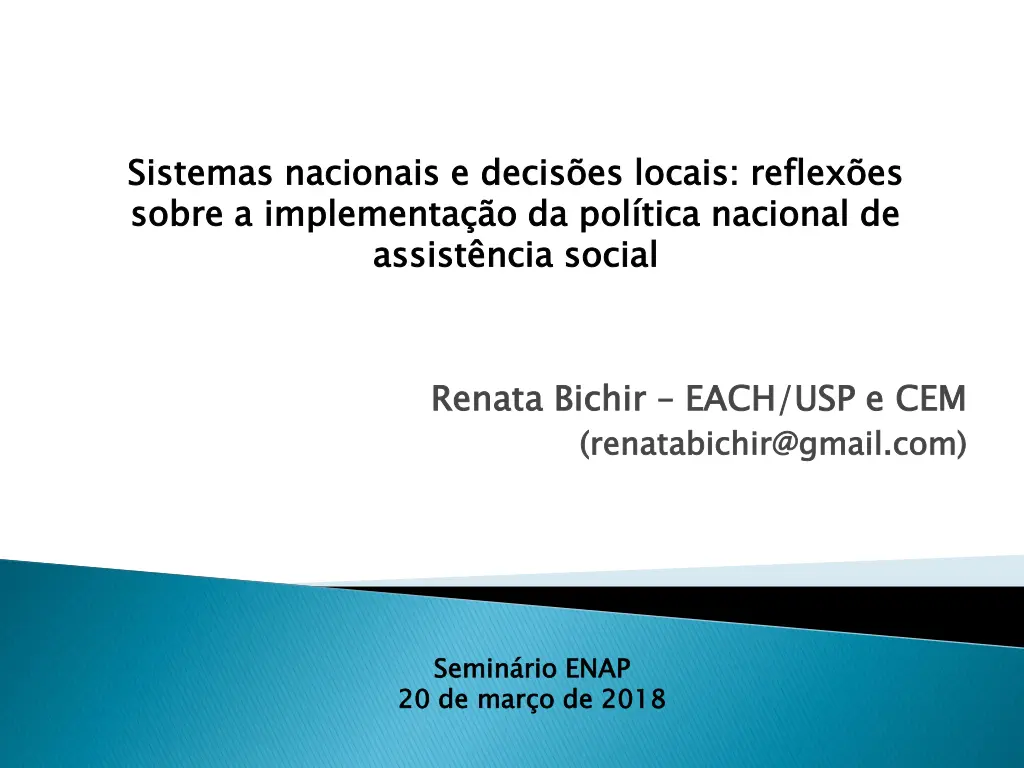 Sistemas nacionais e decisões locais: reflexões sobre a implementação da política nacional de assistência social

Renata Bichir – EACH/USP e CEM
(renatabichir@gmail.com)

Seminário ENAP
20 de março de 2018